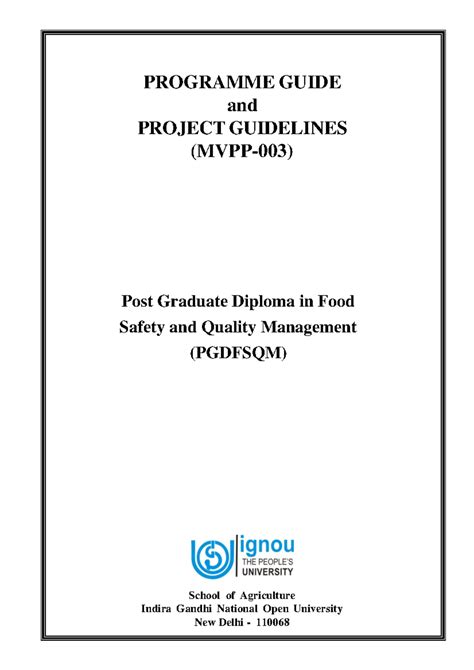 PROGRAMME GUIDE
and
PROJECT GUIDELINES
(MVPP-003)

Post Graduate Diploma in Food Safety and Quality Management (PGDFSQM)

ignou
THE PEOPLE'S
UNIVERSITY

School of Agriculture
Indira Gandhi National Open University
New Delhi - 110068